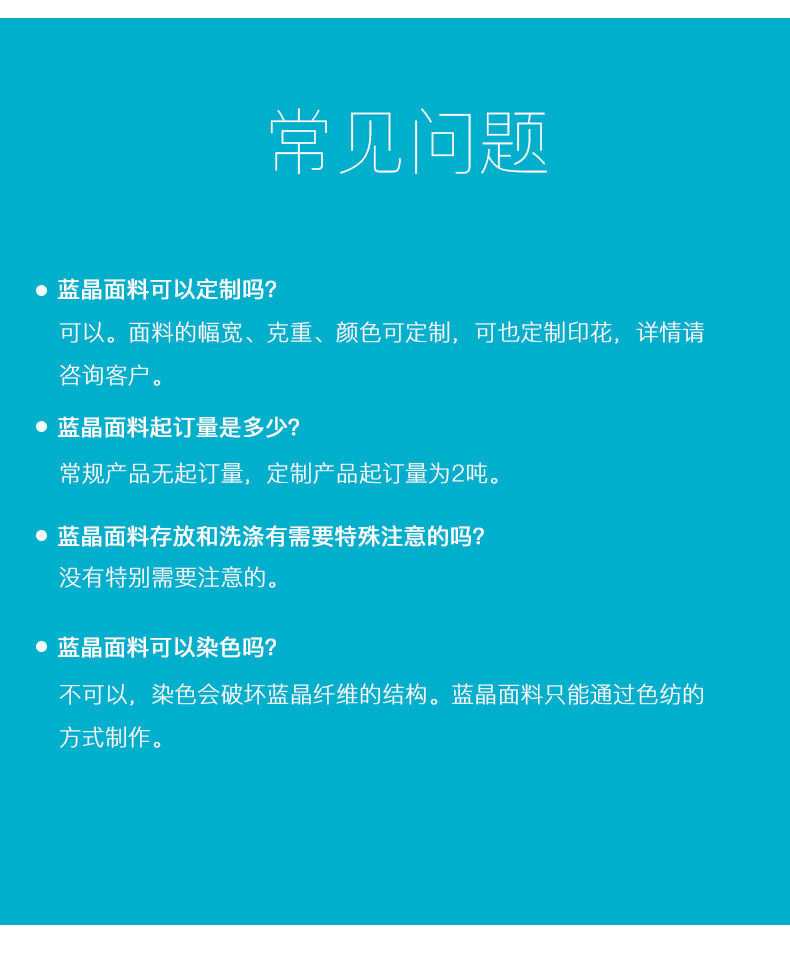 常见问题

• 蓝晶面料可以定制吗?

可以。面料的幅宽、克重、颜色可定制，可也定制印花，详情请咨询客户。

• 蓝晶面料起订量是多少?

常规产品无起订量，定制产品起订量为2吨。

• 蓝晶面料存放和洗涤有需要特殊注意的吗?

没有特别需要注意的。

• 蓝晶面料可以染色吗?

不可以，染色会破坏蓝晶纤维的结构。蓝晶面料只能通过色纺的方式制作。